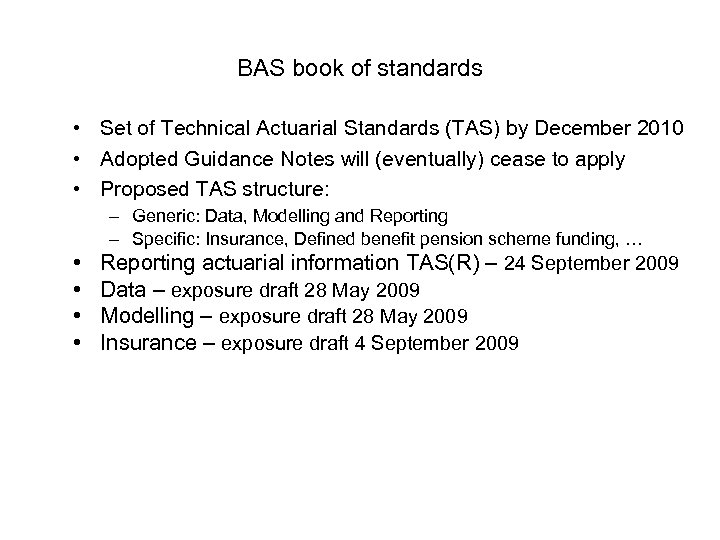 BAS book of standards

• Set of Technical Actuarial Standards (TAS) by December 2010
• Adopted Guidance Notes will (eventually) cease to apply
• Proposed TAS structure:
– Generic: Data, Modelling and Reporting
– Specific: Insurance, Defined benefit pension scheme funding, …
• Reporting actuarial information TAS(R) – 24 September 2009
• Data – exposure draft 28 May 2009
• Modelling – exposure draft 28 May 2009
• Insurance – exposure draft 4 September 2009